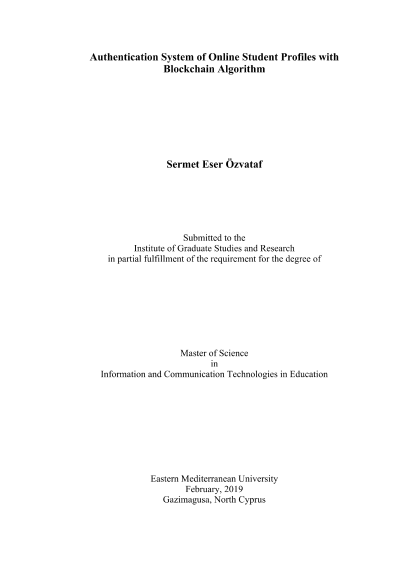 Authentication System of Online Student Profiles with Blockchain Algorithm

Sermet Eser Özvataf

Submitted to the
Institute of Graduate Studies and Research
in partial fulfillment of the requirement for the degree of

Master of Science
in
Information and Communication Technologies in Education

Eastern Mediterranean University
February, 2019
Gazimagusa, North Cyprus